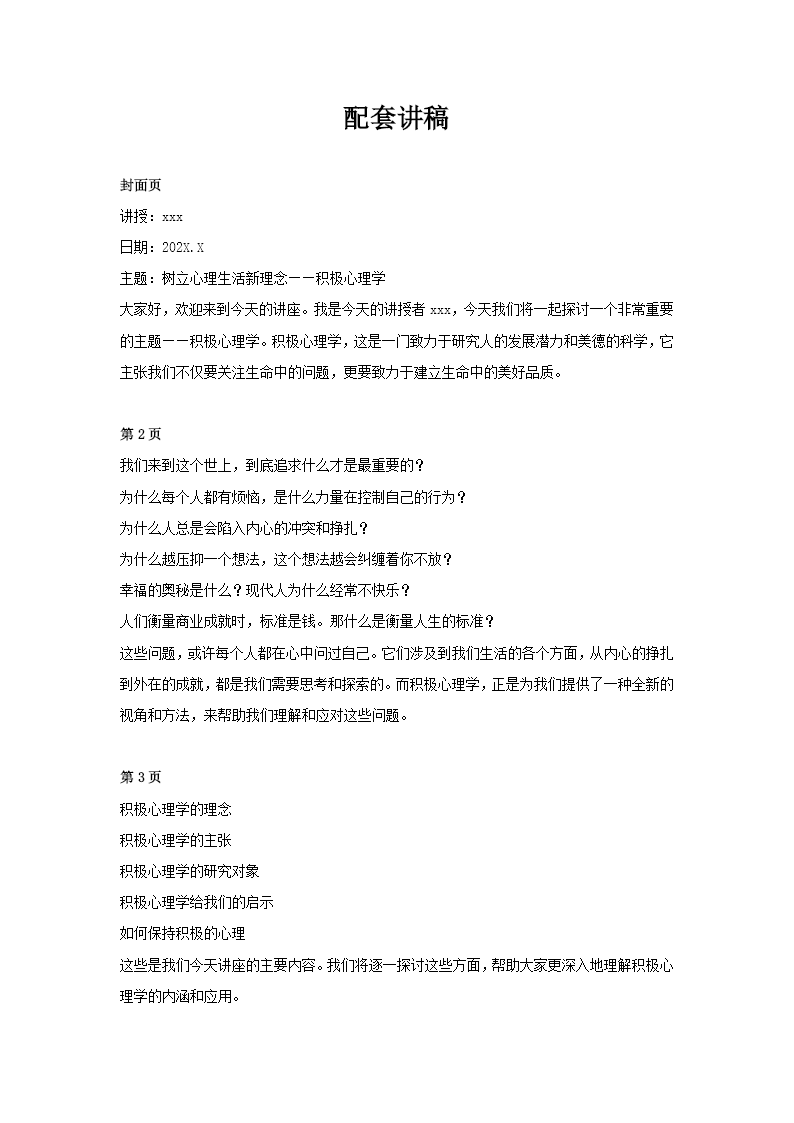 配套讲稿

封面页

讲授：xxx

日期：202X.X

主题：树立心理生活新理念——积极心理学

大家好，欢迎来到今天的讲座。我是今天的讲授者 xxx，今天我们将一起探讨一个非常重要的主题——积极心理学。积极心理学，这是一门致力于研究人的发展潜力和美德的科学，它主张我们不仅要关注生命中的问题，更要致力于建立生命中的美好品质。

第 2 页

我们来到这个世上，到底追求什么才是最重要的？

为什么每个人都有烦恼，是什么力量在控制自己的行为？

为什么人总是会陷入内心的冲突和挣扎？

为什么越压抑一个想法，这个想法越会纠缠着你不放？

幸福的奥秘是什么？现代人为什么经常不快乐？

人们衡量商业成就时，标准是钱。那什么是衡量人生的标准？

这些问题，或许每个人都在心中问过自己。它们涉及到我们生活的各个方面，从内心的挣扎到外在的成就，都是我们需要思考和探索的。而积极心理学，正是为我们提供了一种全新的视角和方法，来帮助我们理解和应对这些问题。

第 3 页

积极心理学的理念

积极心理学的主张

积极心理学的研究对象

积极心理学给我们的启示

如何保持积极的心理

这些是我们今天讲座的主要内容。我们将逐一探讨这些方面，帮助大家更深入地理解积极心理学的内涵和应用。